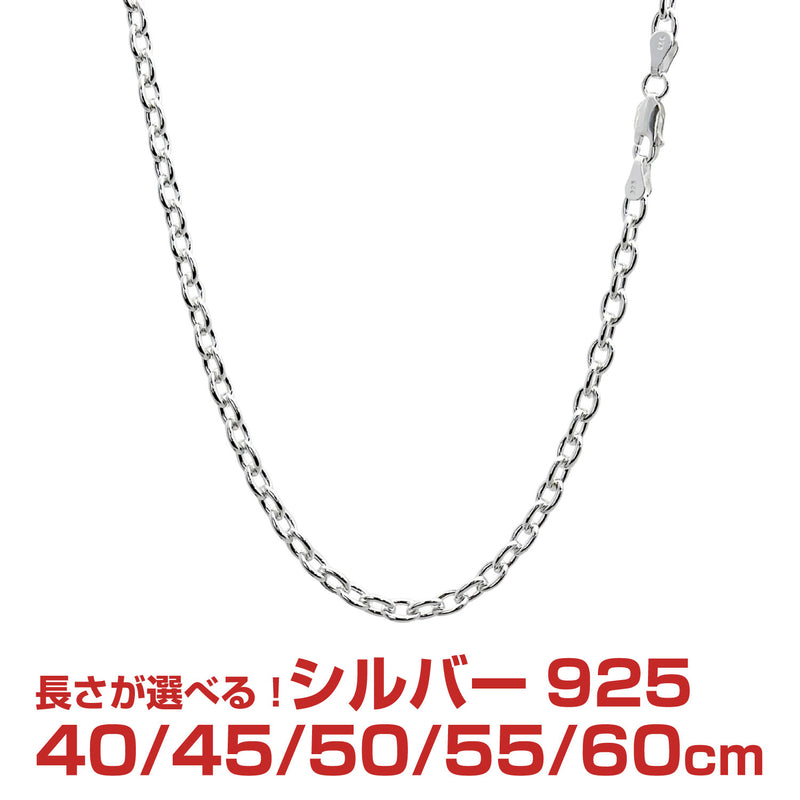 長さが選べる！シルバー 925
40/45/50/55/60cm